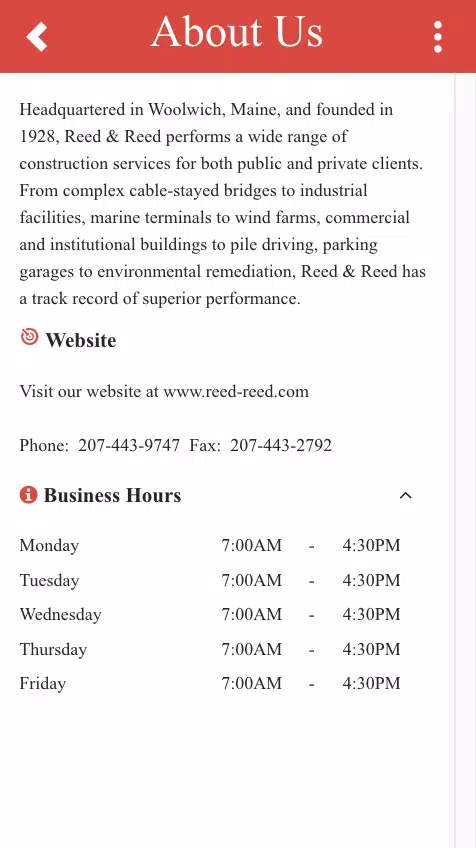 About Us

Headquartered in Woolwich, Maine, and founded in 1928, Reed & Reed performs a wide range of construction services for both public and private clients. From complex cable-stayed bridges to industrial facilities, marine terminals to wind farms, commercial and institutional buildings to pile driving, parking garages to environmental remediation, Reed & Reed has a track record of superior performance.

Website

Visit our website at www.reed-reed.com

Phone: 207-443-9747 Fax: 207-443-2792

Business Hours

| Monday | 7:00AM | - | 4:30PM |
|---|---|---|---|
| Tuesday | 7:00AM | - | 4:30PM |
| Wednesday | 7:00AM | - | 4:30PM |
| Thursday | 7:00AM | - | 4:30PM |
| Friday | 7:00AM | - | 4:30PM |